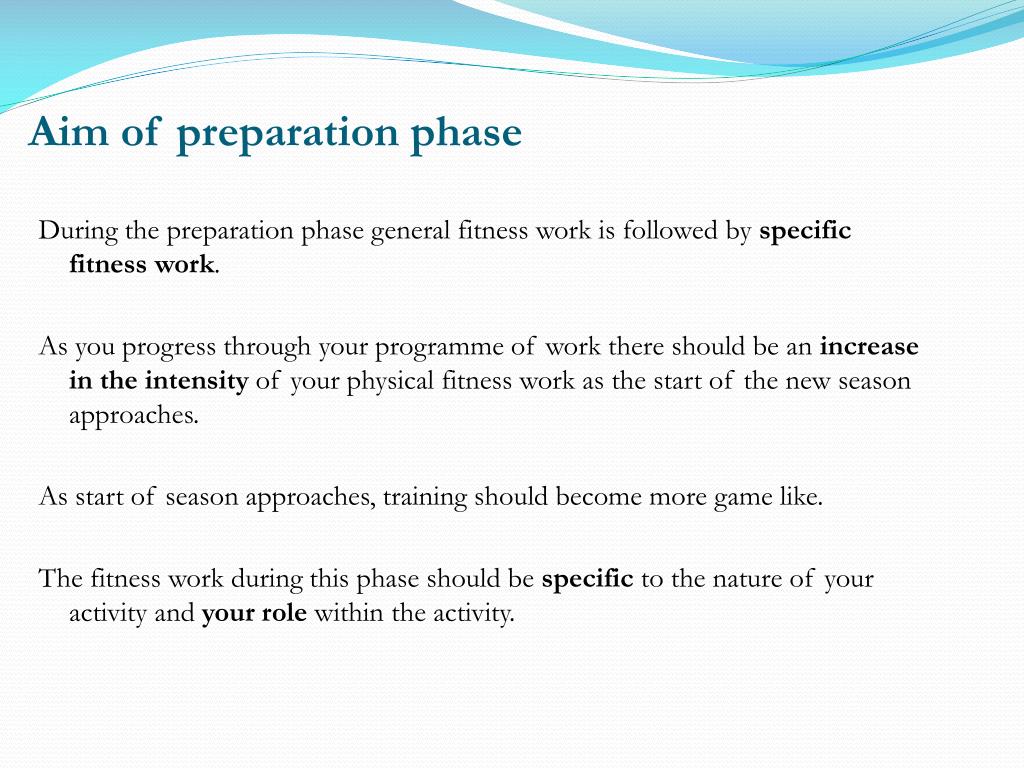 Aim of preparation phase

During the preparation phase general fitness work is followed by specific fitness work.

As you progress through your programme of work there should be an increase in the intensity of your physical fitness work as the start of the new season approaches.

As start of season approaches, training should become more game like.

The fitness work during this phase should be specific to the nature of your activity and your role within the activity.